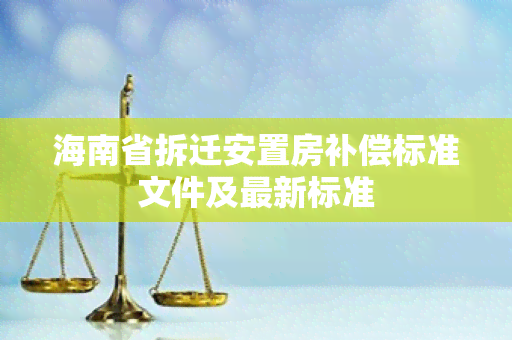 海南省拆迁安置房补偿标准文件及最新标准